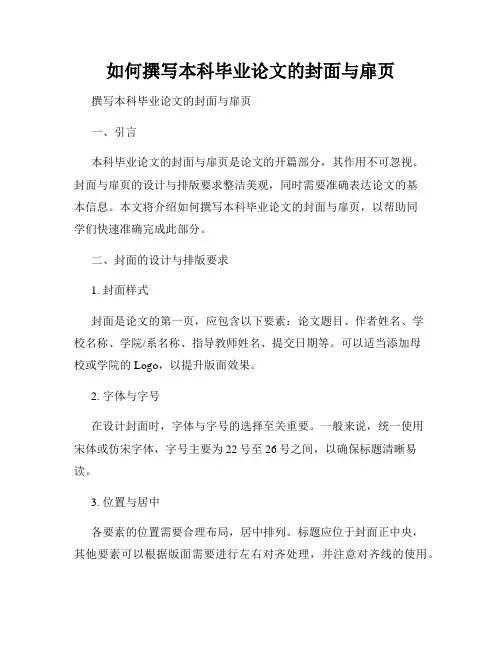 如何撰写本科毕业论文的封面与扉页

撰写本科毕业论文的封面与扉页

一、引言

本科毕业论文的封面与扉页是论文的开篇部分，其作用不可忽视。封面与扉页的设计与排版要求整洁美观，同时需要准确表达论文的基本信息。本文将介绍如何撰写本科毕业论文的封面与扉页，以帮助同学们快速准确完成此部分。

二、封面的设计与排版要求

1. 封面样式

封面是论文的第一页，应包含以下要素：论文题目、作者姓名、学校名称、学院/系名称、指导教师姓名、提交日期等。可以适当添加母校或学院的 Logo，以提升版面效果。

2. 字体与字号

在设计封面时，字体与字号的选择至关重要。一般来说，统一使用宋体或仿宋字体，字号主要为 22 号至 26 号之间，以确保标题清晰易读。

3. 位置与居中

各要素的位置需要合理布局，居中排列。标题应位于封面正中央，其他要素可以根据版面需要进行左右对齐处理，并注意对齐线的使用。